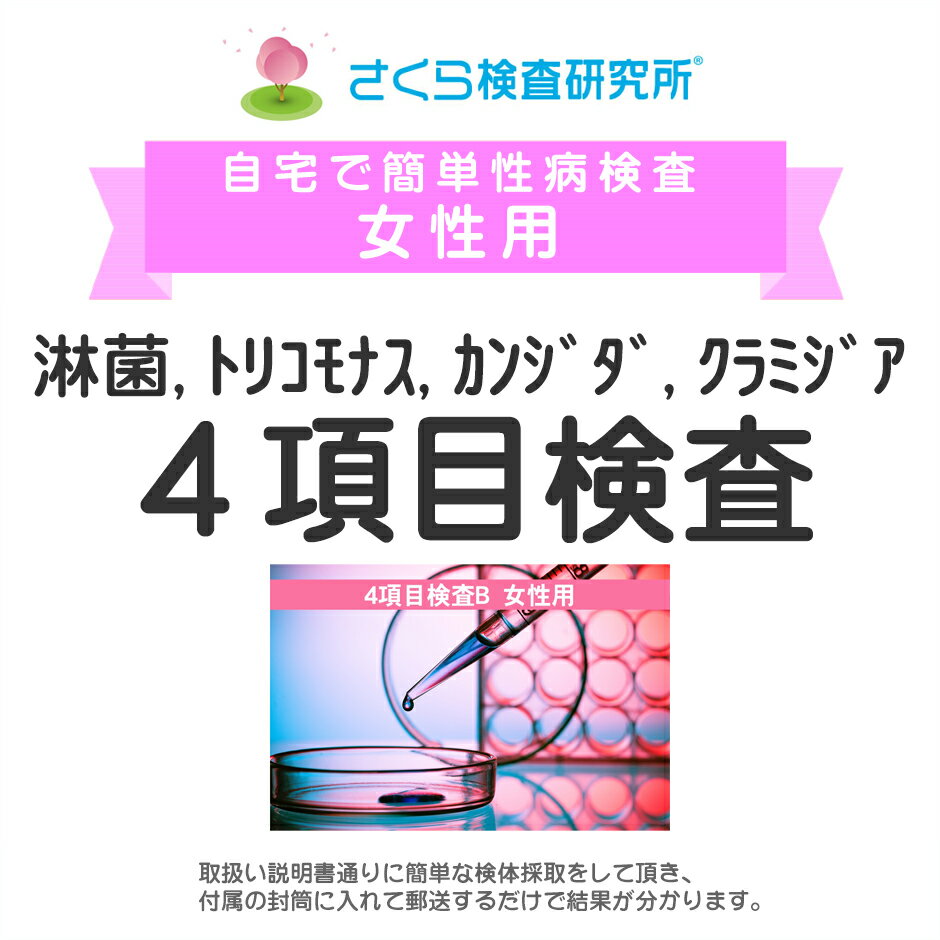 さくら検査研究所®

自宅で簡単性病検査
女性用

淋菌, トリコモナス, カンジダ, クラミジア
4項目検査

4項目検査B 女性用

取扱い説明書通りに簡単な検体採取をして頂き、
付属の封筒に入れて郵送するだけで結果が分かります。